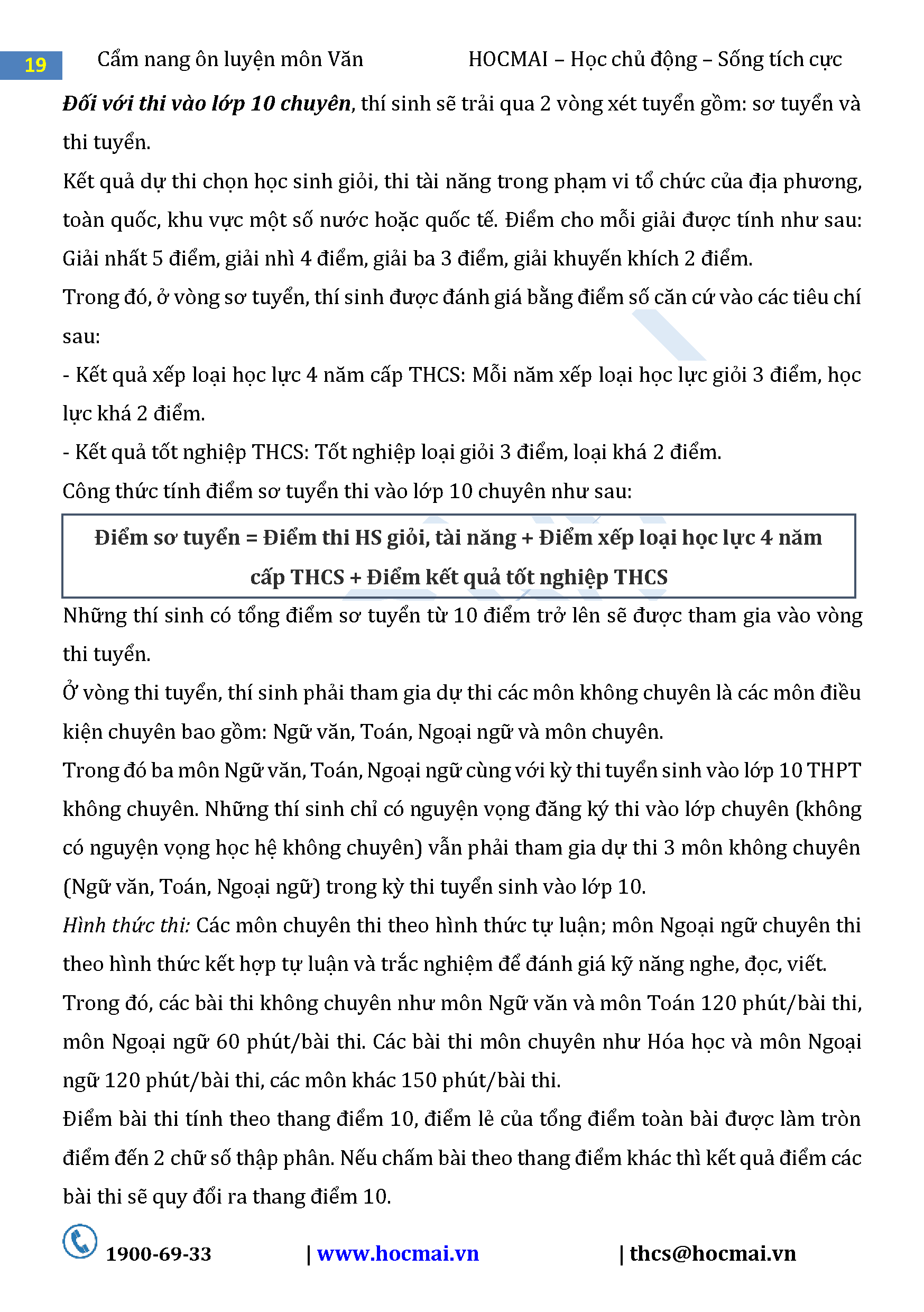 19 Cẩm nang ôn luyện môn Văn HOCMAI – Học chủ động – Sống tích cực

Đối với thi vào lớp 10 chuyên, thí sinh sẽ trải qua 2 vòng xét tuyển gồm: sơ tuyển và thi tuyển.

Kết quả dự thi chọn học sinh giỏi, thi tài năng trong phạm vi tổ chức của địa phương, toàn quốc, khu vực một số nước hoặc quốc tế. Điểm cho mỗi giải được tính như sau: Giải nhất 5 điểm, giải nhì 4 điểm, giải ba 3 điểm, giải khuyến khích 2 điểm.

Trong đó, ở vòng sơ tuyển, thí sinh được đánh giá bằng điểm số căn cứ vào các tiêu chí sau:

- Kết quả xếp loại học lực 4 năm cấp THCS: Mỗi năm xếp loại học lực giỏi 3 điểm, học lực khá 2 điểm.

- Kết quả tốt nghiệp THCS: Tốt nghiệp loại giỏi 3 điểm, loại khá 2 điểm.

Công thức tính điểm sơ tuyển thi vào lớp 10 chuyên như sau:

Điểm sơ tuyển = Điểm thi HS giỏi, tài năng + Điểm xếp loại học lực 4 năm cấp THCS + Điểm kết quả tốt nghiệp THCS

Những thí sinh có tổng điểm sơ tuyển từ 10 điểm trở lên sẽ được tham gia vào vòng thi tuyển.

Ở vòng thi tuyển, thí sinh phải tham gia dự thi các môn không chuyên là các môn điều kiện chuyên bao gồm: Ngữ văn, Toán, Ngoại ngữ và môn chuyên.

Trong đó ba môn Ngữ văn, Toán, Ngoại ngữ cùng với kỳ thi tuyển sinh vào lớp 10 THPT không chuyên. Những thí sinh chỉ có nguyện vọng đăng ký thi vào lớp chuyên (không có nguyện vọng học hệ không chuyên) vẫn phải tham gia dự thi 3 môn không chuyên (Ngữ văn, Toán, Ngoại ngữ) trong kỳ thi tuyển sinh vào lớp 10.

Hình thức thi: Các môn chuyên thi theo hình thức tự luận; môn Ngoại ngữ chuyên thi theo hình thức kết hợp tự luận và trắc nghiệm để đánh giá kỹ năng nghe, đọc, viết.

Trong đó, các bài thi không chuyên như môn Ngữ văn và môn Toán 120 phút/bài thi, môn Ngoại ngữ 60 phút/bài thi. Các bài thi môn chuyên như Hóa học và môn Ngoại ngữ 120 phút/bài thi, các môn khác 150 phút/bài thi.

Điểm bài thi tính theo thang điểm 10, điểm lẻ của tổng điểm toàn bài được làm tròn điểm đến 2 chữ số thập phân. Nếu chấm bài theo thang điểm khác thì kết quả điểm các bài thi sẽ quy đổi ra thang điểm 10.

1900-69-33 | www.hocmai.vn | thcs@hocmai.vn